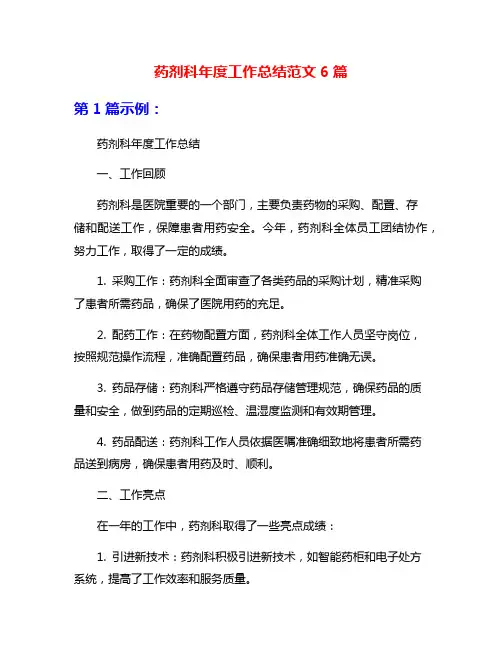 药剂科年度工作总结范文 6 篇

第 1 篇示例：

药剂科年度工作总结

一、工作回顾

药剂科是医院重要的一个部门，主要负责药物的采购、配置、存储和配送工作，保障患者用药安全。今年，药剂科全体员工团结协作，努力工作，取得了一定的成绩。

1. 采购工作：药剂科全面审查了各类药品的采购计划，精准采购了患者所需药品，确保了医院用药的充足。

2. 配药工作：在药物配置方面，药剂科全体工作人员坚守岗位，按照规范操作流程，准确配置药品，确保患者用药准确无误。

3. 药品存储：药剂科严格遵守药品存储管理规范，确保药品的质量和安全，做到药品的定期巡检、温湿度监测和有效期管理。

4. 药品配送：药剂科工作人员依据医嘱准确细致地将患者所需药品送到病房，确保患者用药及时、顺利。

二、工作亮点

在一年的工作中，药剂科取得了一些亮点成绩：

1. 引进新技术：药剂科积极引进新技术，如智能药柜和电子处方系统，提高了工作效率和服务质量。